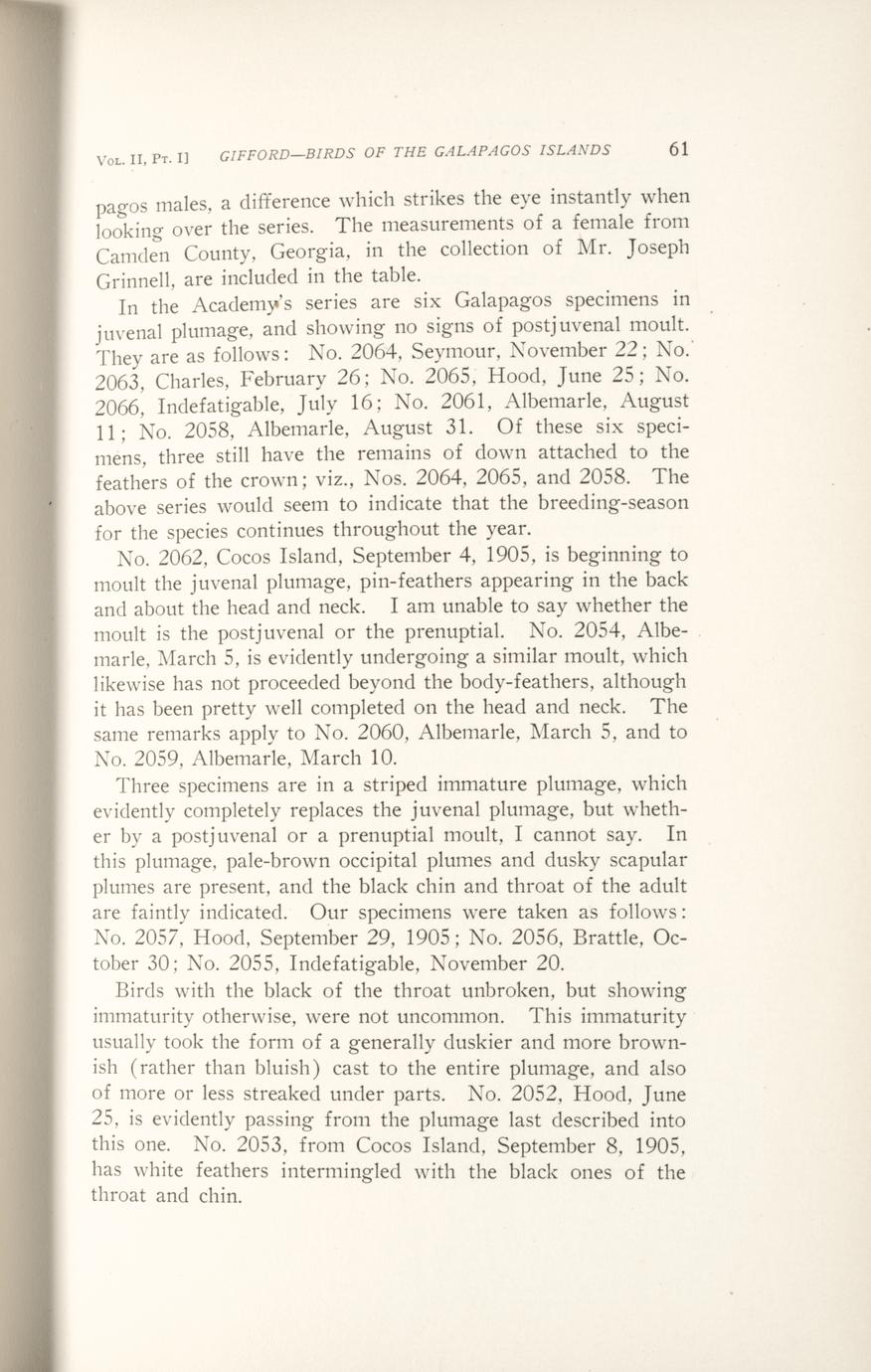 Vol. II, Pt. I] GIFFORD—BIRDS OF THE GALAPAGOS ISLANDS 61

pagos males, a difference which strikes the eye instantly when looking over the series. The measurements of a female from Camden County, Georgia, in the collection of Mr. Joseph Grinnell, are included in the table.

In the Academy's series are six Galapagos specimens in juvenal plumage, and showing no signs of postjuvenal moult. They are as follows: No. 2064, Seymour, November 22; No. 2063, Charles, February 26; No. 2065, Hood, June 25; No. 2066, Indefatigable, July 16; No. 2061, Albemarle, August 11; No. 2058, Albemarle, August 31. Of these six specimens, three still have the remains of down attached to the feathers of the crown; viz., Nos. 2064, 2065, and 2058. The above series would seem to indicate that the breeding-season for the species continues throughout the year.

No. 2062, Cocos Island, September 4, 1905, is beginning to moult the juvenal plumage, pin-feathers appearing in the back and about the head and neck. I am unable to say whether the moult is the postjuvenal or the prenuptial. No. 2054, Albemarle, March 5, is evidently undergoing a similar moult, which likewise has not proceeded beyond the body-feathers, although it has been pretty well completed on the head and neck. The same remarks apply to No. 2060, Albemarle, March 5, and to No. 2059, Albemarle, March 10.

Three specimens are in a striped immature plumage, which evidently completely replaces the juvenal plumage, but whether by a postjuvenal or a prenuptial moult, I cannot say. In this plumage, pale-brown occipital plumes and dusky scapular plumes are present, and the black chin and throat of the adult are faintly indicated. Our specimens were taken as follows: No. 2057, Hood, September 29, 1905; No. 2056, Brattle, October 30; No. 2055, Indefatigable, November 20.

Birds with the black of the throat unbroken, but showing immaturity otherwise, were not uncommon. This immaturity usually took the form of a generally duskier and more brownish (rather than bluish) cast to the entire plumage, and also of more or less streaked under parts. No. 2052, Hood, June 25, is evidently passing from the plumage last described into this one. No. 2053, from Cocos Island, September 8, 1905, has white feathers intermingled with the black ones of the throat and chin.